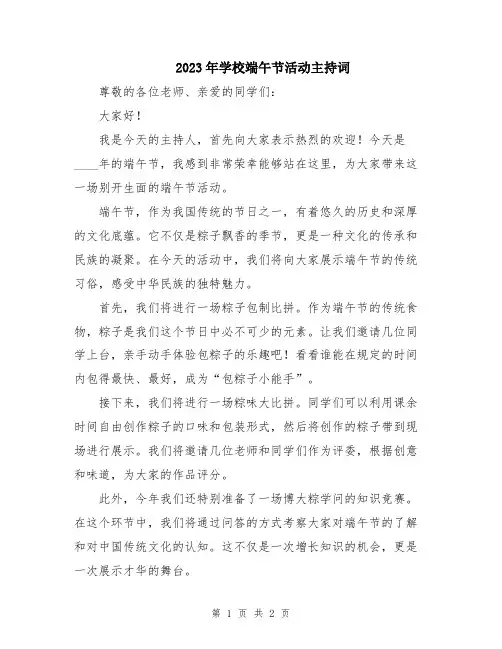 2023年学校端午节活动主持词

尊敬的各位老师、亲爱的同学们：

大家好！

我是今天的主持人，首先向大家表示热烈的欢迎！今天是____年的端午节，我感到非常荣幸能够站在这里，为大家带来这一场别开生面的端午节活动。

端午节，作为我国传统的节日之一，有着悠久的历史和深厚的文化底蕴。它不仅是粽子飘香的季节，更是一种文化的传承和民族的凝聚。在今天的活动中，我们将向大家展示端午节的传统习俗，感受中华民族的独特魅力。

首先，我们将进行一场粽子包制比拼。作为端午节的传统食物，粽子是我们这个节日中必不可少的元素。让我们邀请几位同学上台，亲手动手体验包粽子的乐趣吧！看看谁能在规定的时间内包得最快、最好，成为“包粽子小能手”。

接下来，我们将进行一场粽味大比拼。同学们可以利用课余时间自由创作粽子的口味和包装形式，然后将创作的粽子带到现场进行展示。我们将邀请几位老师和同学们作为评委，根据创意和味道，为大家的作品评分。

此外，今年我们还特别准备了一场博大粽学问的知识竞赛。在这个环节中，我们将通过问答的方式考察大家对端午节的了解和对中国传统文化的认知。这不仅是一次增长知识的机会，更是一次展示才华的舞台。

第 1 页 共 2 页